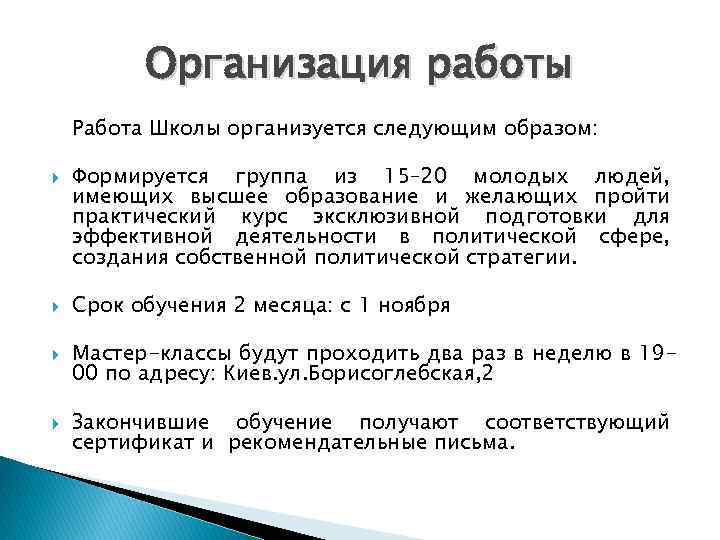 Организация работы

Работа Школы организуется следующим образом:

Формируется группа из 15-20 молодых людей, имеющих высшее образование и желающих пройти практический курс эксклюзивной подготовки для эффективной деятельности в политической сфере, создания собственной политической стратегии.

Срок обучения 2 месяца: с 1 ноября

Мастер-классы будут проходить два раз в неделю в 19-00 по адресу: Киев.ул.Борисоглебская,2

Закончившие обучение получают соответствующий сертификат и рекомендательные письма.